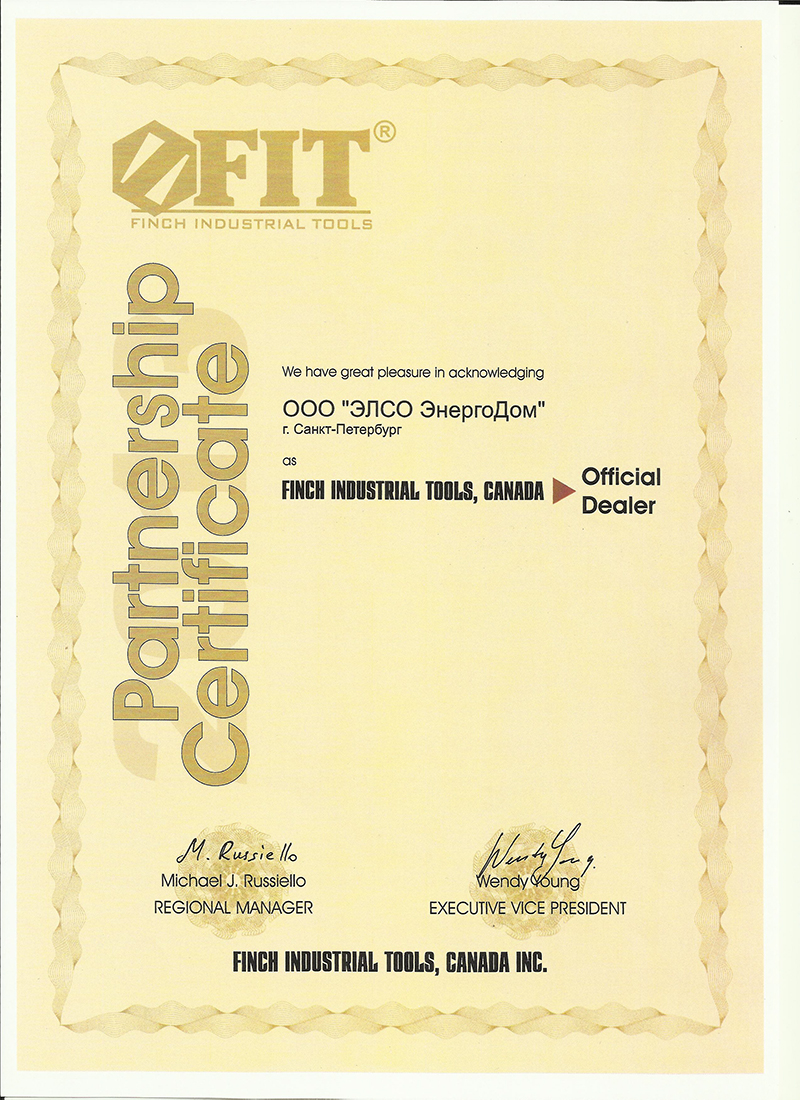 FIT®
FINCH INDUSTRIAL TOOLS

Partnership Certificate

We have great pleasure in acknowledging

ООО "ЭЛСО ЭнергоДом"
г. Санкт-Петербург

as

FINCH INDUSTRIAL TOOLS, CANADA Official Dealer

M. Russiello
Michael J. Russiello
REGIONAL MANAGER

Wendy Young
Wendy Young
EXECUTIVE VICE PRESIDENT

FINCH INDUSTRIAL TOOLS, CANADA INC.